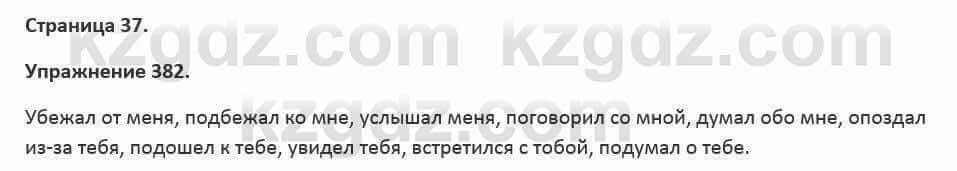 Страница 37.

kzgdz.com kzgdz.com

Упражнение 382.

kzgdz.com

Убежал от меня, подбежал ко мне, услышал меня, поговорил со мной, думал обо мне, опоздал из-за тебя, подошел к тебе, увидел тебя, встретился с тобой, подумал о тебе.